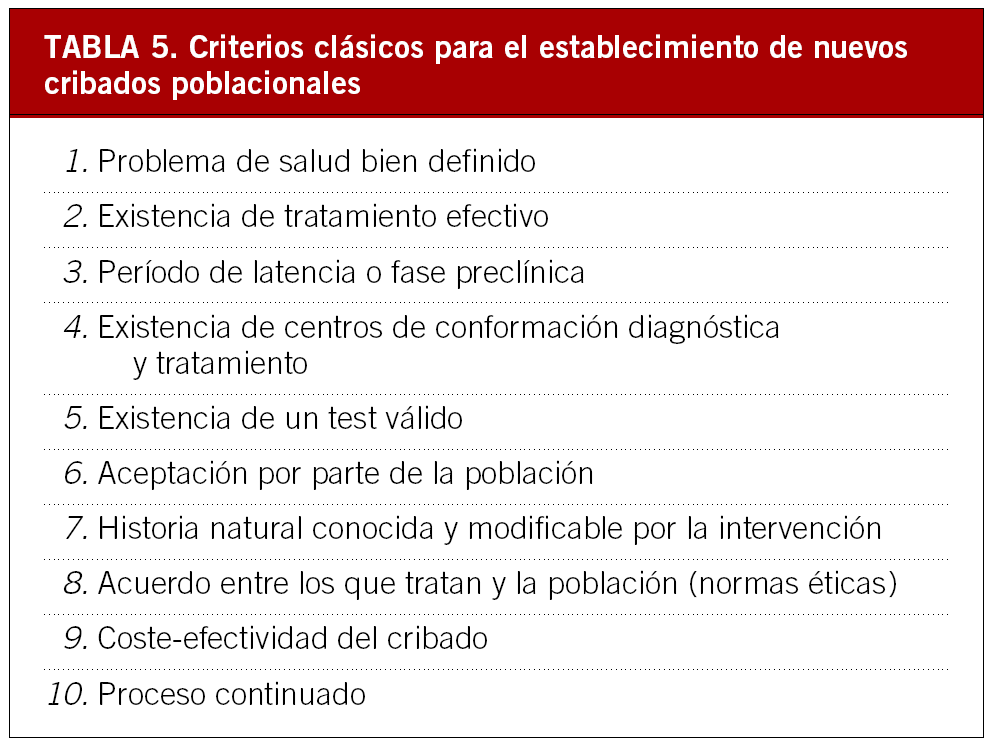 TABLA 5. Criterios clásicos para el establecimiento de nuevos cribados poblacionales

1. Problema de salud bien definido

2. Existencia de tratamiento efectivo

3. Período de latencia o fase preclínica

4. Existencia de centros de conformación diagnóstica y tratamiento

5. Existencia de un test válido

6. Aceptación por parte de la población

7. Historia natural conocida y modificable por la intervención

8. Acuerdo entre los que tratan y la población (normas éticas)

9. Coste-efectividad del cribado

10. Proceso continuado